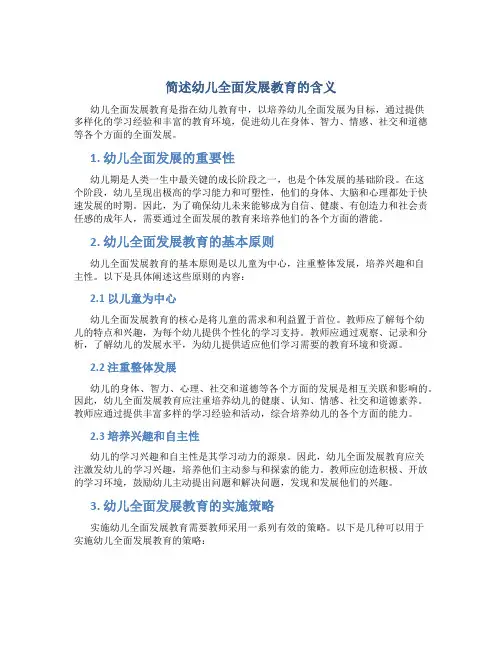 简述幼儿全面发展教育的含义

幼儿全面发展教育是指在幼儿教育中，以培养幼儿全面发展为目标，通过提供多样化的学习经验和丰富的教育环境，促进幼儿在身体、智力、情感、社交和道德等各个方面的全面发展。

1. 幼儿全面发展的重要性

幼儿期是人类一生中最关键的成长阶段之一，也是个体发展的基础阶段。在这个阶段，幼儿呈现出极高的学习能力和可塑性，他们的身体、大脑和心理都处于快速发展的时期。因此，为了确保幼儿未来能够成为自信、健康、有创造力和社会责任感的成年人，需要通过全面发展的教育来培养他们的各个方面的潜能。

2. 幼儿全面发展教育的基本原则

幼儿全面发展教育的基本原则是以儿童为中心，注重整体发展，培养兴趣和自主性。以下是具体阐述这些原则的内容：

2.1 以儿童为中心

幼儿全面发展教育的核心是将儿童的需求和利益置于首位。教师应了解每个幼儿的特点和兴趣，为每个幼儿提供个性化的学习支持。教师应通过观察、记录和分析，了解幼儿的发展水平，为幼儿提供适应他们学习需要的教育环境和资源。

2.2 注重整体发展

幼儿的身体、智力、心理、社交和道德等各个方面的发展是相互关联和影响的。因此，幼儿全面发展教育应注重培养幼儿的健康、认知、情感、社交和道德素养。教师应通过提供丰富多样的学习经验和活动，综合培养幼儿的各个方面的能力。

2.3 培养兴趣和自主性

幼儿的学习兴趣和自主性是其学习动力的源泉。因此，幼儿全面发展教育应关注激发幼儿的学习兴趣，培养他们主动参与和探索的能力。教师应创造积极、开放的学习环境，鼓励幼儿主动提出问题和解决问题，发现和发展他们的兴趣。

3. 幼儿全面发展教育的实施策略

实施幼儿全面发展教育需要教师采用一系列有效的策略。以下是几种可以用于实施幼儿全面发展教育的策略：